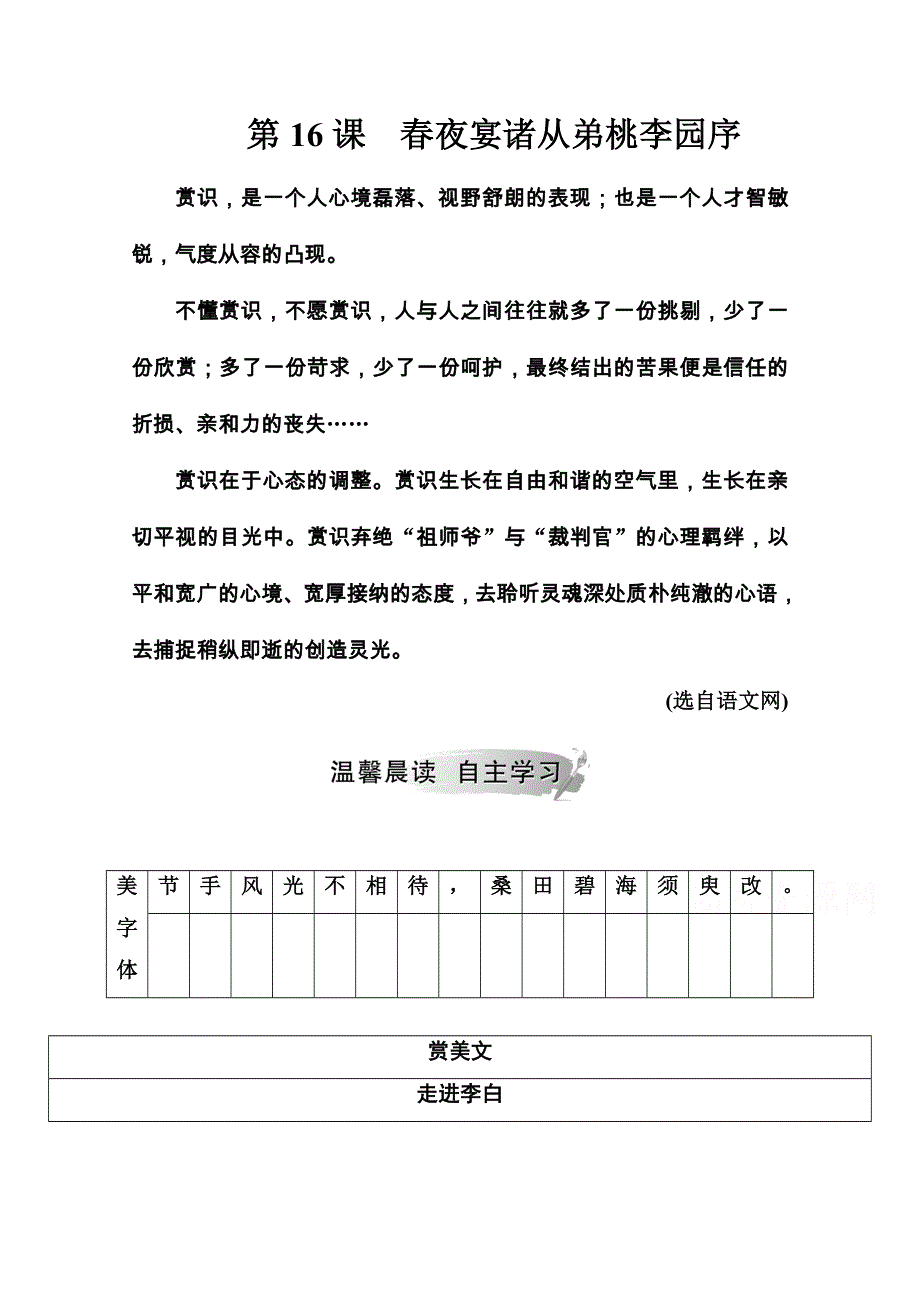 第 16 课　春夜宴诸从弟桃李园序

赏识，是一个人心境磊落、视野舒朗的表现；也是一个人才智敏锐，气度从容的凸现。

不懂赏识，不愿赏识，人与人之间往往就多了一份挑剔，少了一份欣赏；多了一份苛求，少了一份呵护，最终结出的苦果便是信任的折损、亲和力的丧失……

赏识在于心态的调整。赏识生长在自由和谐的空气里，生长在亲切平视的目光中。赏识弃绝“祖师爷”与“裁判官”的心理羁绊，以平和宽广的心境、宽厚接纳的态度，去聆听灵魂深处质朴纯澈的心语，去捕捉稍纵即逝的创造灵光。

(选自语文网)

温馨晨读　自主学习

| 美字体 | 节 | 手 | 风 | 光 | 不 | 相 | 待 | ， | 桑 | 田 | 碧 | 海 | 须 | 臾 | 改 | 。 |
|---|---|---|---|---|---|---|---|---|---|---|---|---|---|---|---|---|
| | | | | | | | | | | | | | | | | |

| 赏美文 |
|---|
| 走进李白 |